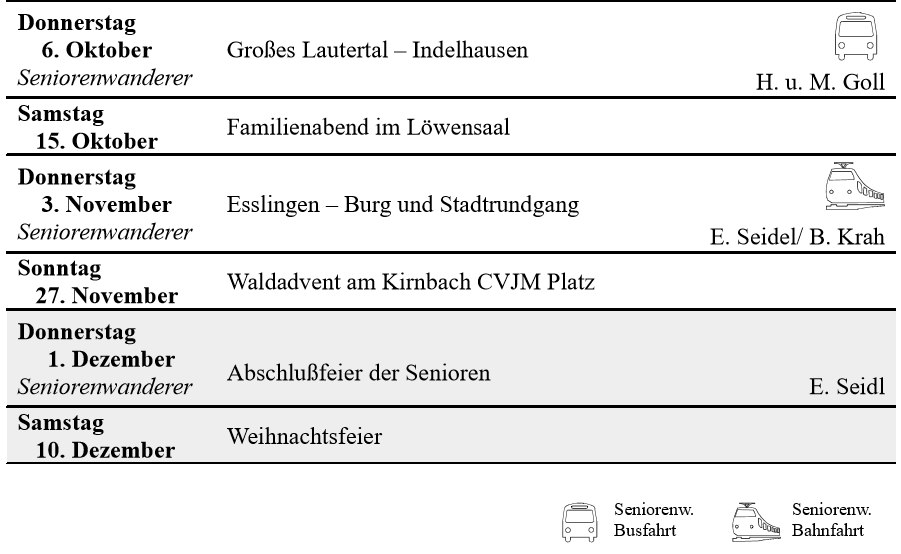 | | | |
|---|---|---|
| **Donnerstag 6. Oktober** *Seniorenwanderer* | Großes Lautertal – Indelhausen | H. u. M. Goll |
| **Samstag 15. Oktober** | Familienabend im Löwensaal | |
| **Donnerstag 3. November** *Seniorenwanderer* | Esslingen – Burg und Stadtrundgang | E. Seidel/ B. Krah |
| **Sonntag 27. November** | Waldadvent am Kirnbach CVJM Platz | |
| **Donnerstag 1. Dezember** *Seniorenwanderer* | Abschlußfeier der Senioren | E. Seidl |
| **Samstag 10. Dezember** | Weihnachtsfeier | |

Seniorenw. Busfahrt

Seniorenw. Bahnfahrt